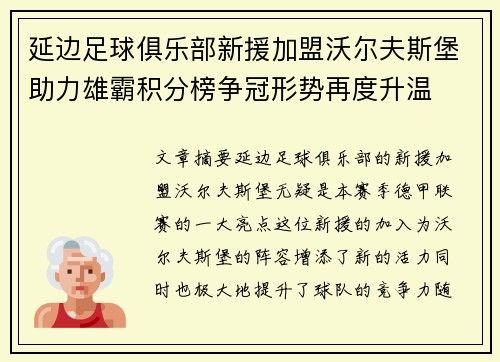 延边足球俱乐部新援加盟沃尔夫斯堡助力雄霸积分榜争冠形势再度升温

文章摘要延边足球俱乐部的新援加盟沃尔夫斯堡无疑是本赛季德甲联赛的一大亮点这位新援的加入为沃尔夫斯堡的阵容增添了新的活力同时也极大地提升了球队的竞争力随